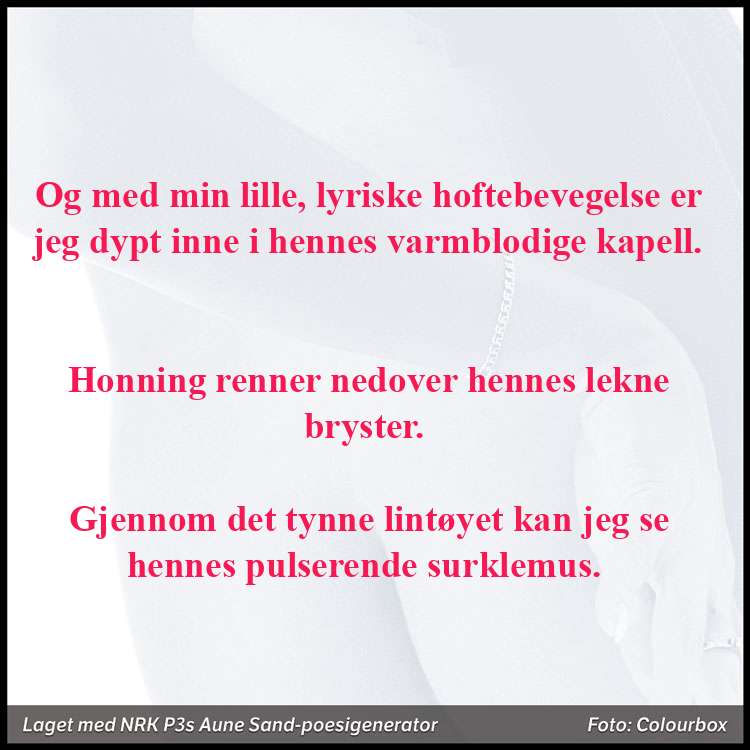 Og med min lille, lyriske hoftebevegelse er jeg dypt inne i hennes varmblodige kapell.

Honning renner nedover hennes lekne bryster.

Gjennom det tynne lintøyet kan jeg se hennes pulserende surklemus.

Laget med NRK P3s Aune Sand-poesigenerator

Foto: Colourbox